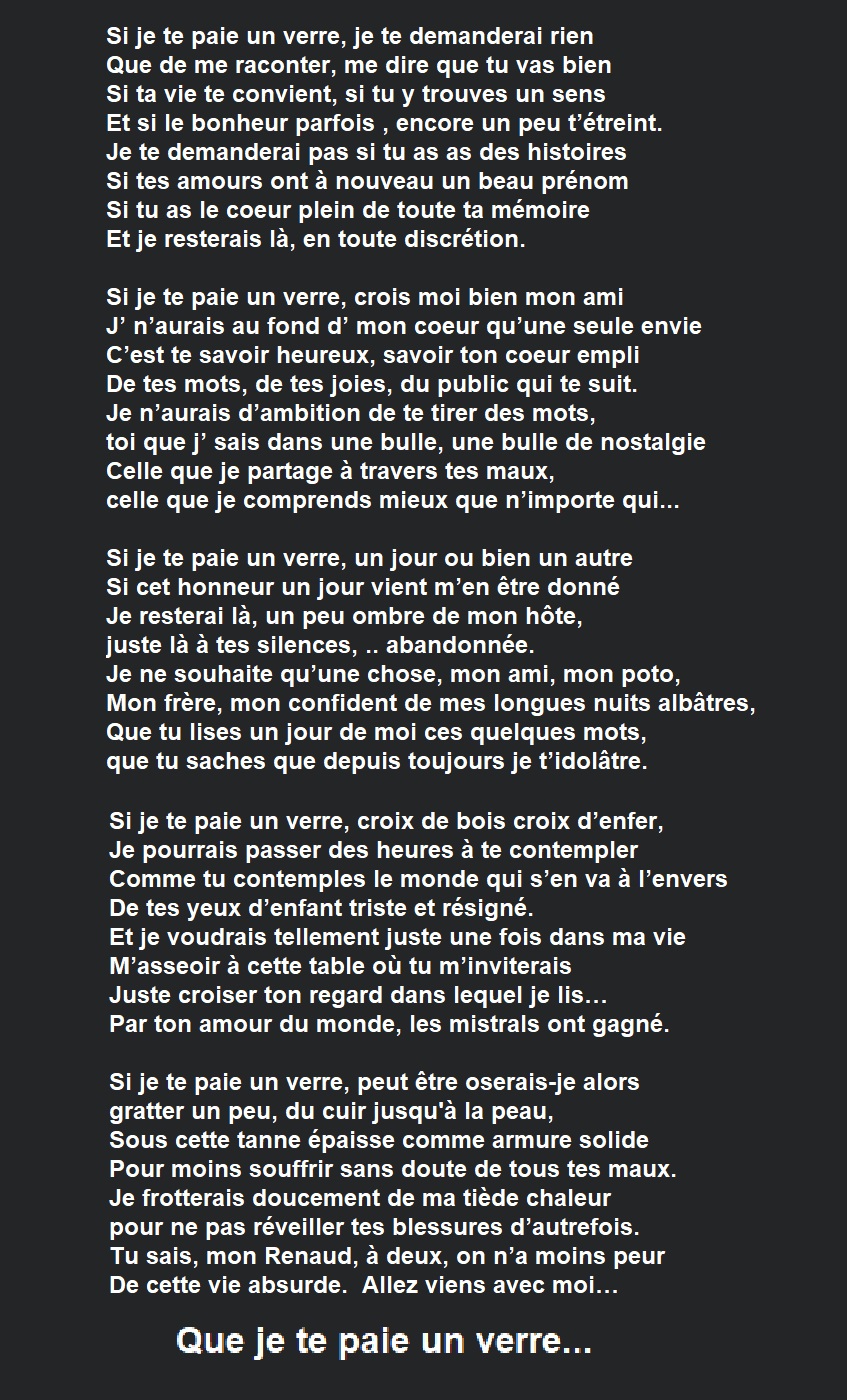 Si je te paie un verre, je te demanderai rien
Que de me raconter, me dire que tu vas bien
Si ta vie te convient, si tu y trouves un sens
Et si le bonheur parfois , encore un peu t'étreint.
Je te demanderai pas si tu as as des histoires
Si tes amours ont à nouveau un beau prénom
Si tu as le coeur plein de toute ta mémoire
Et je resterais là, en toute discrétion.

Si je te paie un verre, crois moi bien mon ami
J' n'aurais au fond d' mon coeur qu'une seule envie
C'est te savoir heureux, savoir ton coeur empli
De tes mots, de tes joies, du public qui te suit.
Je n'aurais d'ambition de te tirer des mots,
toi que j' sais dans une bulle, une bulle de nostalgie
Celle que je partage à travers tes maux,
celle que je comprends mieux que n'importe qui...

Si je te paie un verre, un jour ou bien un autre
Si cet honneur un jour vient m'en être donné
Je resterai là, un peu ombre de mon hôte,
juste là à tes silences, .. abandonnée.
Je ne souhaite qu'une chose, mon ami, mon poto,
Mon frère, mon confident de mes longues nuits albâtres,
Que tu lises un jour de moi ces quelques mots,
que tu saches que depuis toujours je t'idolâtre.

Si je te paie un verre, croix de bois croix d'enfer,
Je pourrais passer des heures à te contempler
Comme tu contemples le monde qui s'en va à l'envers
De tes yeux d'enfant triste et résigné.
Et je voudrais tellement juste une fois dans ma vie
M'asseoir à cette table où tu m'inviterais
Juste croiser ton regard dans lequel je lis…
Par ton amour du monde, les mistrals ont gagné.

Si je te paie un verre, peut être oserais-je alors
gratter un peu, du cuir jusqu'à la peau,
Sous cette tanne épaisse comme armure solide
Pour moins souffrir sans doute de tous tes maux.
Je frotterais doucement de ma tiède chaleur
pour ne pas réveiller tes blessures d'autrefois.
Tu sais, mon Renaud, à deux, on n'a moins peur
De cette vie absurde. Allez viens avec moi…

Que je te paie un verre...